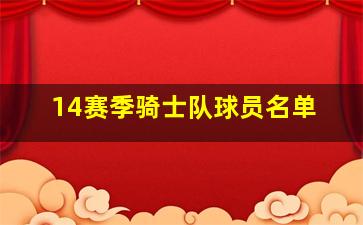 14赛季骑士队球员名单